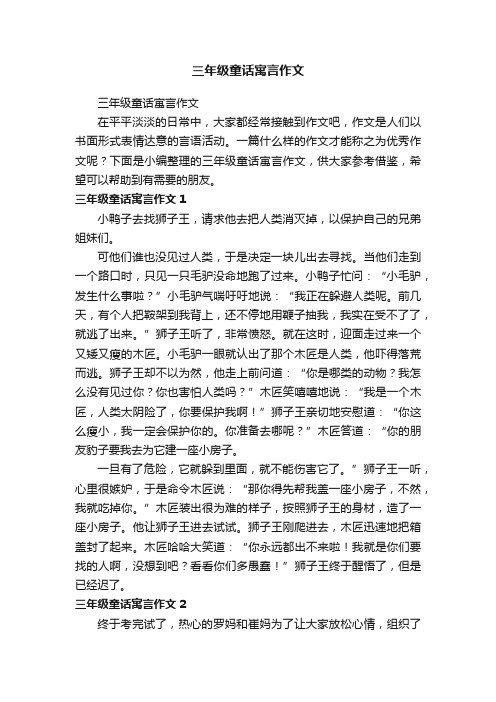 三年级童话寓言作文

三年级童话寓言作文

在平平淡淡的日常中，大家都经常接触到作文吧，作文是人们以书面形式表情达意的言语活动。一篇什么样的作文才能称之为优秀作文呢？下面是小编整理的三年级童话寓言作文，供大家参考借鉴，希望可以帮助到有需要的朋友。

三年级童话寓言作文 1

小鸭子去找狮子王，请求他去把人类消灭掉，以保护自己的兄弟姐妹们。

可他们谁也没见过人类，于是决定一块儿出去寻找。当他们走到一个路口时，只见一只毛驴没命地跑了过来。小鸭子忙问：“小毛驴，发生什么事啦？”小毛驴气喘吁吁地说：“我正在躲避人类呢。前几天，有个人把鞍架到我背上，还不停地用鞭子抽我，我实在受不了了，就逃了出来。”狮子王听了，非常愤怒。就在这时，迎面走过来一个又矮又瘦的木匠。小毛驴一眼就认出了那个木匠是人类，他吓得落荒而逃。狮子王却不以为然，他走上前问道：“你是哪类的动物？我怎么没有见过你？你也害怕人类吗？”木匠笑嘻嘻地说：“我是一个木匠，人类太阴险了，你要保护我啊！”狮子王亲切地安慰道：“你这么瘦小，我一定会保护你的。你准备去哪呢？”木匠答道：“你的朋友豹子要我去为它建一座小房子。

一旦有了危险，它就躲到里面，就不能伤害它了。”狮子王一听，心里很嫉妒，于是命令木匠说：“那你得先帮我盖一座小房子，不然，我就吃掉你。”木匠装出很为难的样子，按照狮子王的身材，造了一座小房子。他让狮子王进去试试。狮子王刚爬进去，木匠迅速地把箱盖封了起来。木匠哈哈大笑道：“你永远都出不来啦！我就是你们要找的人啊，没想到吧？看看你们多愚蠢！”狮子王终于醒悟了，但是已经迟了。

三年级童话寓言作文 2

终于考完试了，热心的罗妈和崔妈为了让大家放松心情，组织了